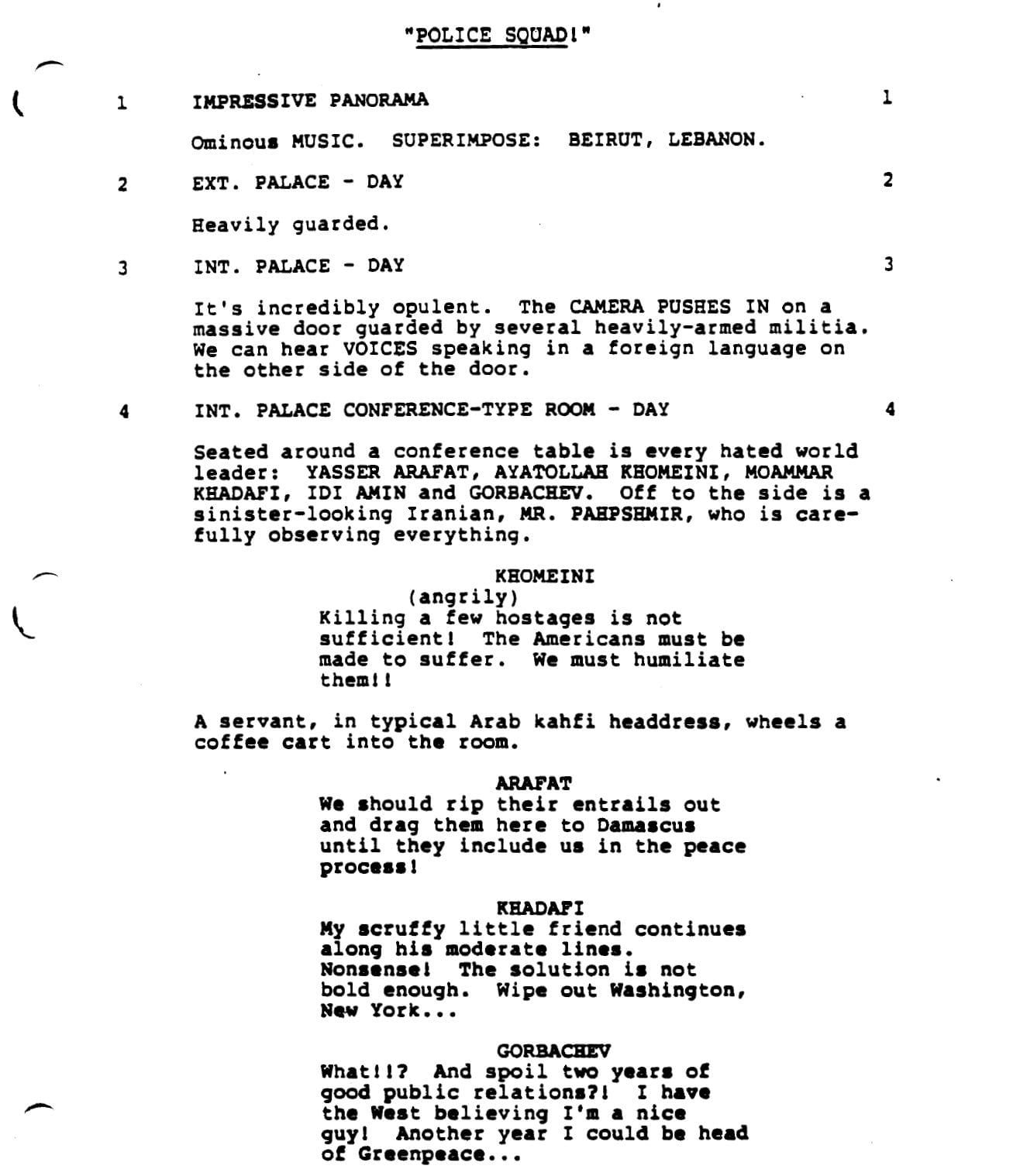 "POLICE SQUAD!"

1 IMPRESSIVE PANORAMA 1

Ominous MUSIC. SUPERIMPOSE: BEIRUT, LEBANON.

2 EXT. PALACE - DAY 2

Heavily guarded.

3 INT. PALACE - DAY 3

It's incredibly opulent. The CAMERA PUSHES IN on a massive door guarded by several heavily-armed militia. We can hear VOICES speaking in a foreign language on the other side of the door.

4 INT. PALACE CONFERENCE-TYPE ROOM - DAY 4

Seated around a conference table is every hated world leader: YASSER ARAFAT, AYATOLLAH KHOMEINI, MOAMMAR KHADAFI, IDI AMIN and GORBACHEV. Off to the side is a sinister-looking Iranian, MR. PAHPSHMIR, who is carefully observing everything.

KHOMEINI
(angrily)
Killing a few hostages is not sufficient! The Americans must be made to suffer. We must humiliate them!!

A servant, in typical Arab kahfi headdress, wheels a coffee cart into the room.

ARAFAT
We should rip their entrails out and drag them here to Damascus until they include us in the peace process!

KHADAFI
My scruffy little friend continues along his moderate lines. Nonsense! The solution is not bold enough. Wipe out Washington, New York...

GORBACHEV
What!!? And spoil two years of good public relations?! I have the West believing I'm a nice guy! Another year I could be head of Greenpeace...